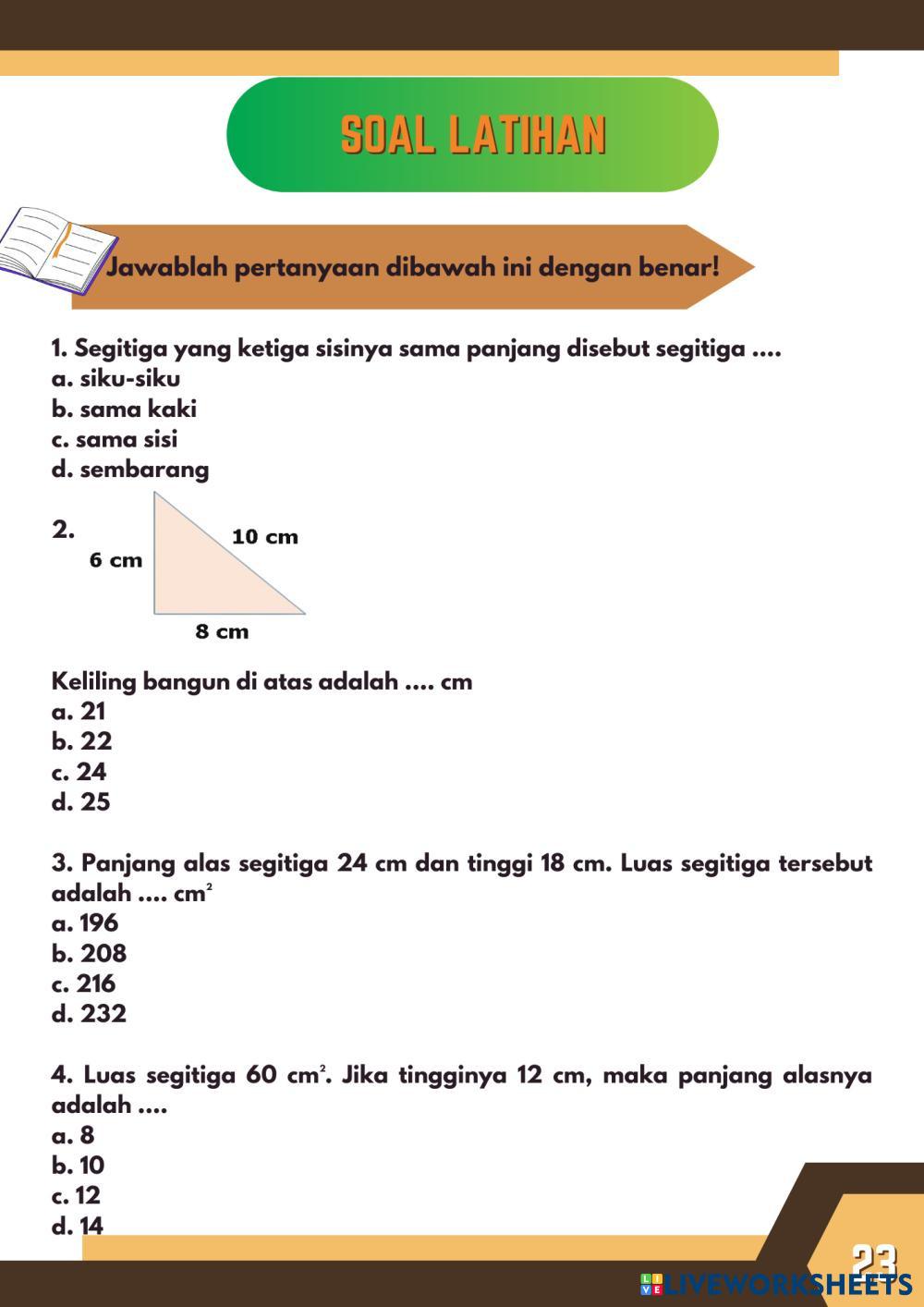 SOAL LATIHAN

Jawablah pertanyaan dibawah ini dengan benar!

1. Segitiga yang ketiga sisinya sama panjang disebut segitiga ....
a. siku-siku
b. sama kaki
c. sama sisi
d. sembarang

2.
6 cm
10 cm
8 cm

Keliling bangun di atas adalah .... cm
a. 21
b. 22
c. 24
d. 25

3. Panjang alas segitiga 24 cm dan tinggi 18 cm. Luas segitiga tersebut adalah .... $cm^2$
a. 196
b. 208
c. 216
d. 232

4. Luas segitiga 60 $cm^2$. Jika tingginya 12 cm, maka panjang alasnya adalah ....
a. 8
b. 10
c. 12
d. 14

23

LIVEWORKSHEETS